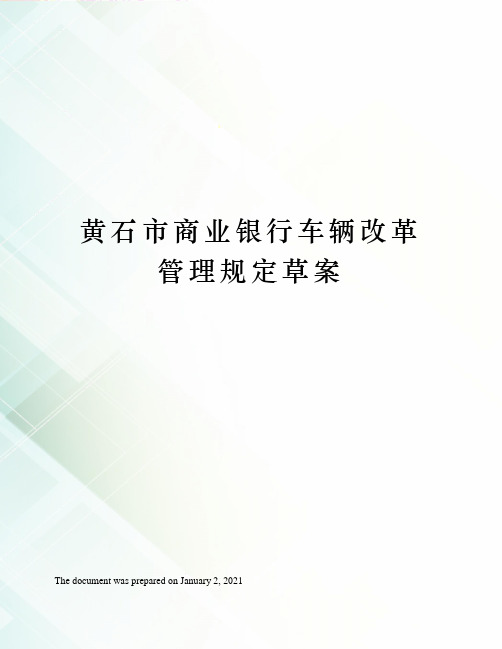 黄石市商业银行车辆改革管理规定草案

The document was prepared on January 2, 2021